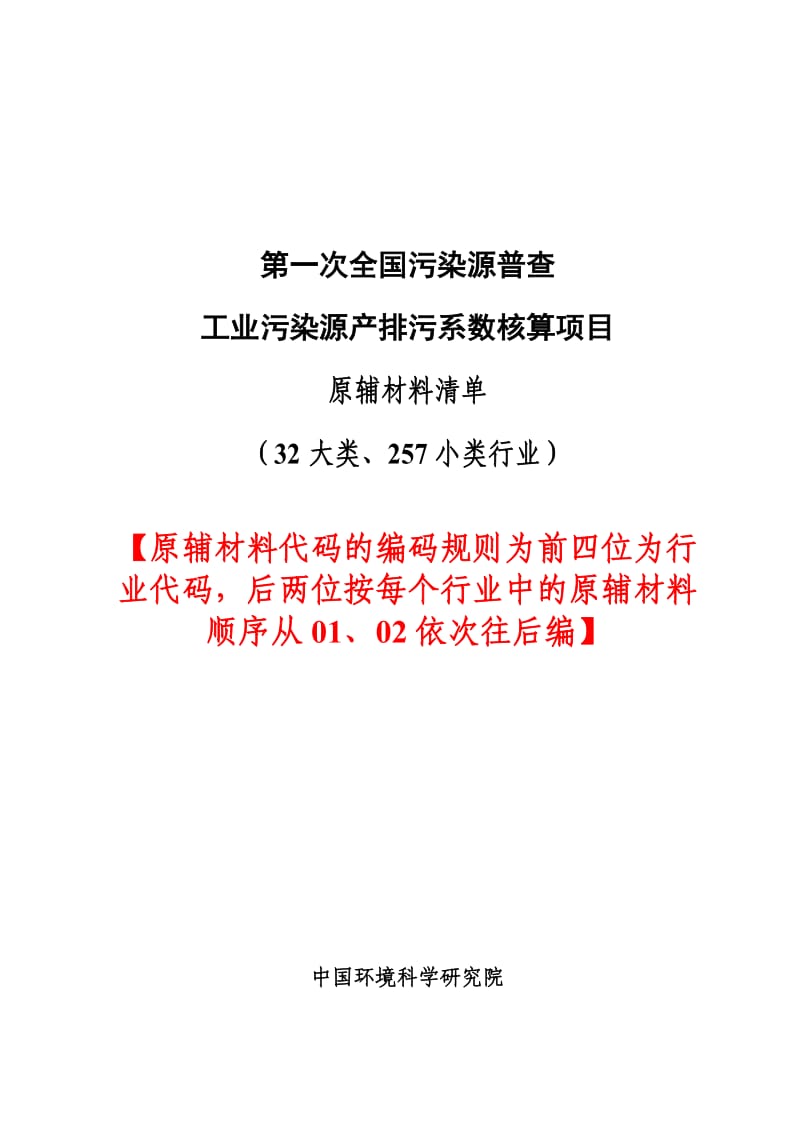 第一次全国污染源普查

工业污染源产排污系数核算项目

原辅材料清单

（32 大类、257 小类行业）

【原辅材料代码的编码规则为前四位为行业代码，后两位按每个行业中的原辅材料顺序从 01、02 依次往后编】

中国环境科学研究院